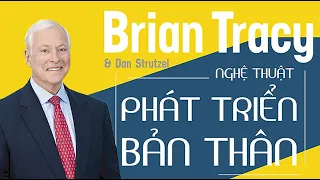 Brian Tracy

& Dan Strutzel

NGHỆ THUẬT

PHÁT TRIỂN BẢN THÂN